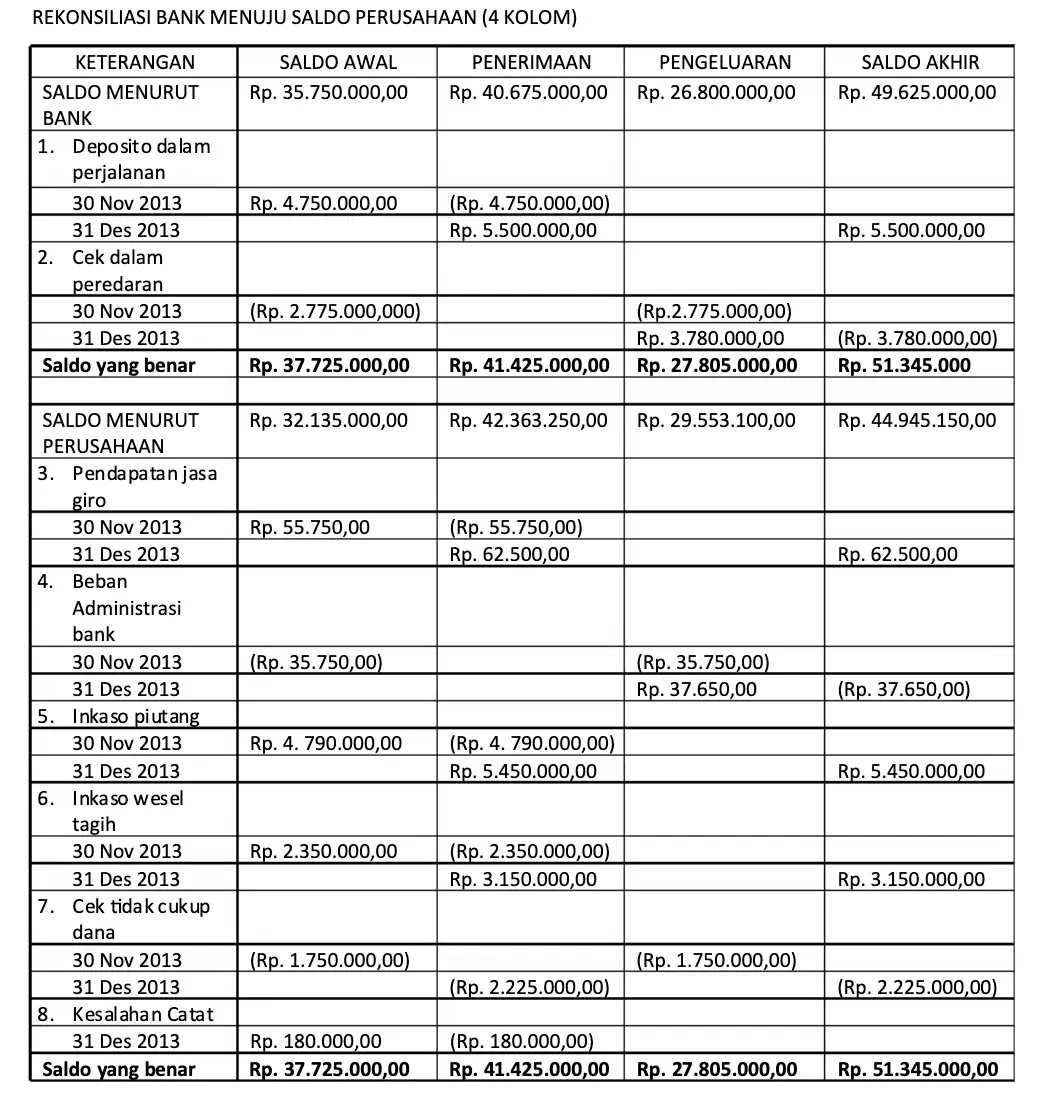 REKONSILIASI BANK MENUJU SALDO PERUSAHAAN (4 KOLOM)

| KETERANGAN | SALDO AWAL | PENERIMAAN | PENGELUARAN | SALDO AKHIR |
|---|---|---|---|---|
| SALDO MENURUT BANK | Rp. 35.750.000,00 | Rp. 40.675.000,00 | Rp. 26.800.000,00 | Rp. 49.625.000,00 |
| 1. Deposito dalam perjalanan | | | | |
| 30 Nov 2013 | Rp. 4.750.000,00 | (Rp. 4.750.000,00) | | |
| 31 Des 2013 | | Rp. 5.500.000,00 | | Rp. 5.500.000,00 |
| 2. Cek dalam peredaran | | | | |
| 30 Nov 2013 | (Rp. 2.775.000,000) | | (Rp.2.775.000,00) | |
| 31 Des 2013 | | | Rp. 3.780.000,00 | (Rp. 3.780.000,00) |
| **Saldo yang benar** | **Rp. 37.725.000,00** | **Rp. 41.425.000,00** | **Rp. 27.805.000,00** | **Rp. 51.345.000** |
| | | | | |
| SALDO MENURUT PERUSAHAAN | Rp. 32.135.000,00 | Rp. 42.363.250,00 | Rp. 29.553.100,00 | Rp. 44.945.150,00 |
| 3. Pendapatan jasa giro | | | | |
| 30 Nov 2013 | Rp. 55.750,00 | (Rp. 55.750,00) | | |
| 31 Des 2013 | | Rp. 62.500,00 | | Rp. 62.500,00 |
| 4. Beban Administrasi bank | | | | |
| 30 Nov 2013 | (Rp. 35.750,00) | | (Rp. 35.750,00) | |
| 31 Des 2013 | | | Rp. 37.650,00 | (Rp. 37.650,00) |
| 5. Inkaso piutang | | | | |
| 30 Nov 2013 | Rp. 4. 790.000,00 | (Rp. 4. 790.000,00) | | |
| 31 Des 2013 | | Rp. 5.450.000,00 | | Rp. 5.450.000,00 |
| 6. Inkaso wesel tagih | | | | |
| 30 Nov 2013 | Rp. 2.350.000,00 | (Rp. 2.350.000,00) | | |
| 31 Des 2013 | | Rp. 3.150.000,00 | | Rp. 3.150.000,00 |
| 7. Cek tidak cukup dana | | | | |
| 30 Nov 2013 | (Rp. 1.750.000,00) | | (Rp. 1.750.000,00) | |
| 31 Des 2013 | | (Rp. 2.225.000,00) | | (Rp. 2.225.000,00) |
| 8. Kesalahan Catat | | | | |
| 31 Des 2013 | Rp. 180.000,00 | (Rp. 180.000,00) | | |
| **Saldo yang benar** | **Rp. 37.725.000,00** | **Rp. 41.425.000,00** | **Rp. 27.805.000,00** | **Rp. 51.345.000,00** |